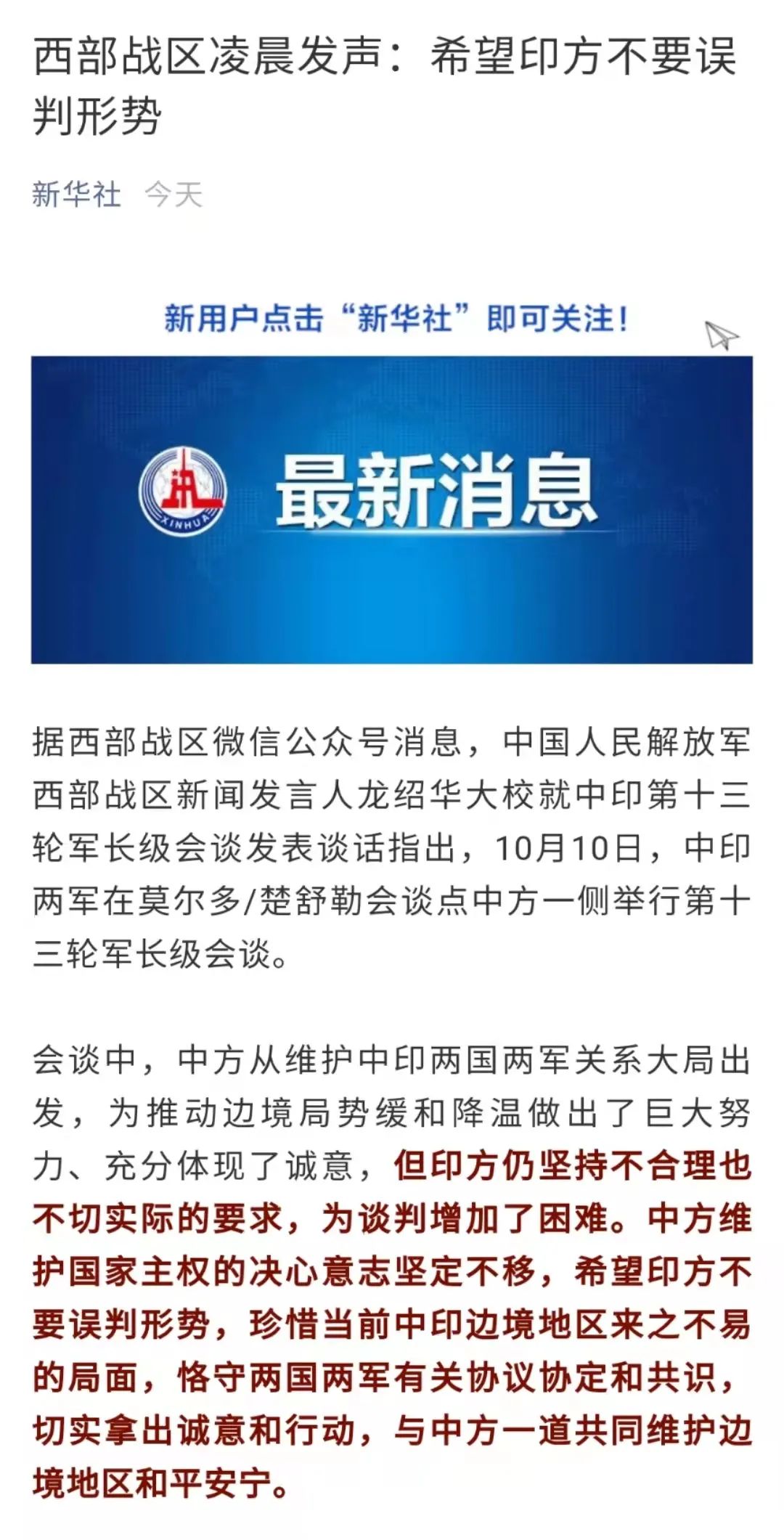 西部战区凌晨发声：希望印方不要误判形势

新华社 今天

新用户点击“新华社”即可关注！

XINHUA

最新消息

据西部战区微信公众号消息，中国人民解放军西部战区新闻发言人龙绍华大校就中印第十三轮军长级会谈发表谈话指出，10月10日，中印两军在莫尔多/楚舒勒会谈点中方一侧举行第十三轮军长级会谈。

会谈中，中方从维护中印两国两军关系大局出发，为推动边境局势缓和降温做出了巨大努力、充分体现了诚意，但印方仍坚持不合理也不切实际的要求，为谈判增加了困难。中方维护国家主权的决心意志坚定不移，希望印方不要误判形势，珍惜当前中印边境地区来之不易的局面，恪守两国两军有关协议协定和共识，切实拿出诚意和行动，与中方一道共同维护边境地区和平安宁。